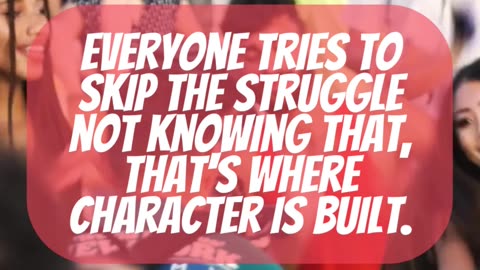 EVERYONE TRIES TO SKIP THE STRUGGLE NOT KNOWING THAT, THAT'S WHERE CHARACTER IS BUILT.